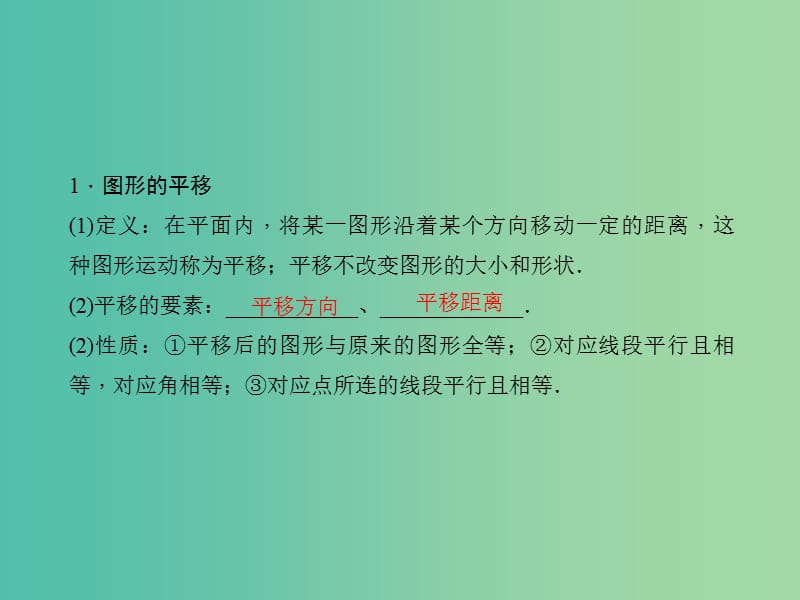 1 · 图形的平移

(1)定义：在平面内，将某一图形沿着某个方向移动一定的距离，这种图形运动称为平移；平移不改变图形的大小和形状.

(2)平移的要素：平移方向、平移距离.

(2)性质：①平移后的图形与原来的图形全等；②对应线段平行且相等，对应角相等；③对应点所连的线段平行且相等.